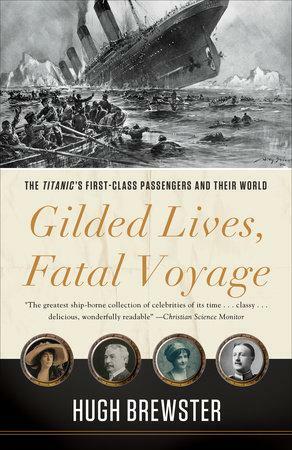 THE TITANIC'S FIRST-CLASS PASSENGERS AND THEIR WORLD

Gilded Lives, Fatal Voyage

"The greatest ship-borne collection of celebrities of its time . . . classy . . . delicious, wonderfully readable" —Christian Science Monitor

HUGH BREWSTER